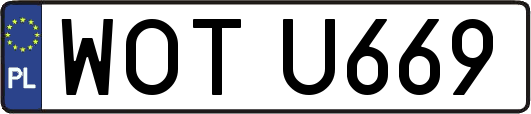 PL
WOT U669